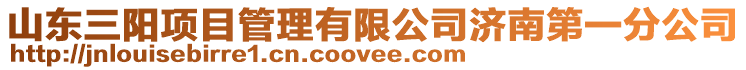 山东三阳项目管理有限公司济南第一分公司
http://jnlouisebirre1.cn.coovee.com